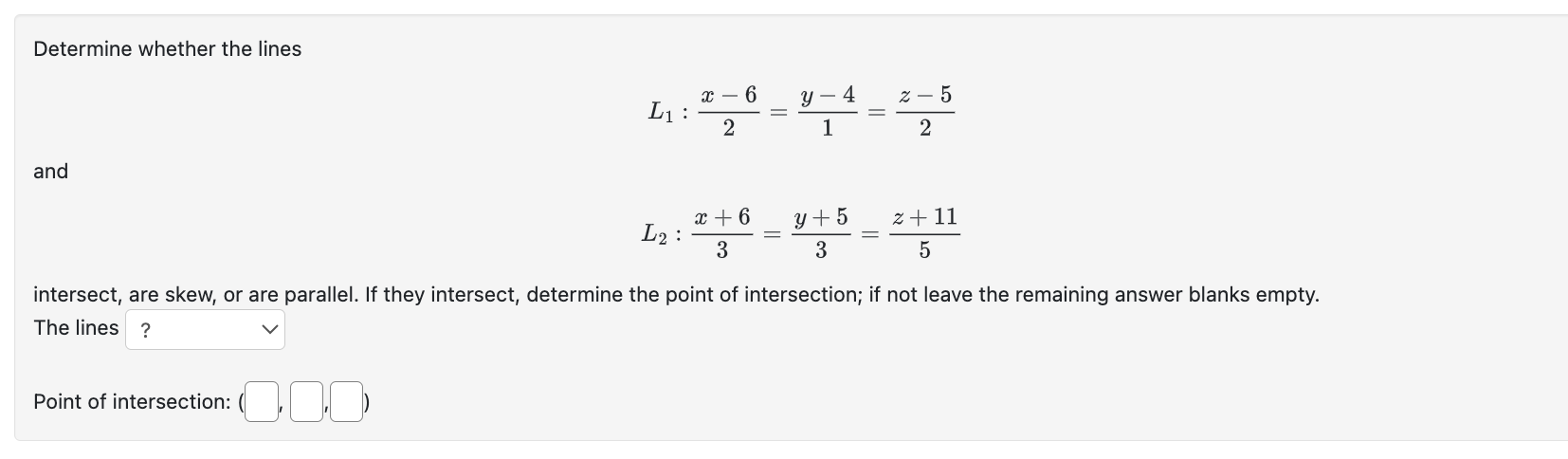 Determine whether the lines

$L_1 : \frac{x-6}{2} = \frac{y-4}{1} = \frac{z-5}{2}$

and

$L_2 : \frac{x+6}{3} = \frac{y+5}{3} = \frac{z+11}{5}$

intersect, are skew, or are parallel. If they intersect, determine the point of intersection; if not leave the remaining answer blanks empty.

The lines ?

Point of intersection: ( , , )